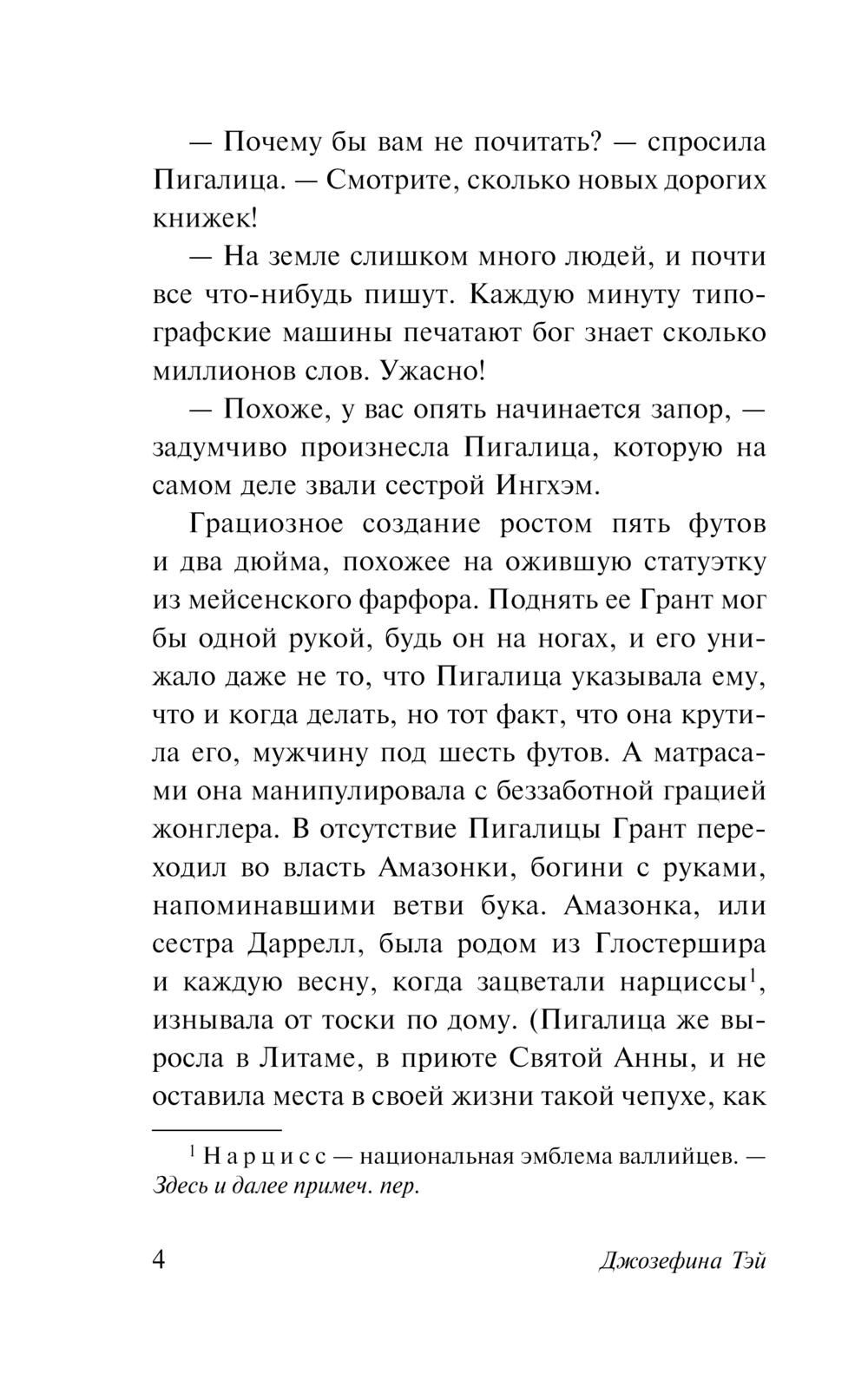 — Почему бы вам не почитать? — спросила Пигалица. — Смотрите, сколько новых дорогих книжек!

— На земле слишком много людей, и почти все что-нибудь пишут. Каждую минуту типографские машины печатают бог знает сколько миллионов слов. Ужасно!

— Похоже, у вас опять начинается запор, — задумчиво произнесла Пигалица, которую на самом деле звали сестрой Ингхэм.

Грациозное создание ростом пять футов и два дюйма, похожее на ожившую статуэтку из мейсенского фарфора. Поднять ее Грант мог бы одной рукой, будь он на ногах, и его унижало даже не то, что Пигалица указывала ему, что и когда делать, но тот факт, что она крутила его, мужчину под шесть футов. А матрасами она манипулировала с беззаботной грацией жонглера. В отсутствие Пигалицы Грант переходил во власть Амазонки, богини с руками, напоминавшими ветви бука. Амазонка, или сестра Даррелл, была родом из Глостершира и каждую весну, когда зацветали нарциссы$^1$, изнывала от тоски по дому. (Пигалица же выросла в Литаме, в приюте Святой Анны, и не оставила места в своей жизни такой чепухе, как

$^1$ Нарцисс — национальная эмблема валлийцев. — Здесь и далее примеч. пер.

4 Джозефина Тэй